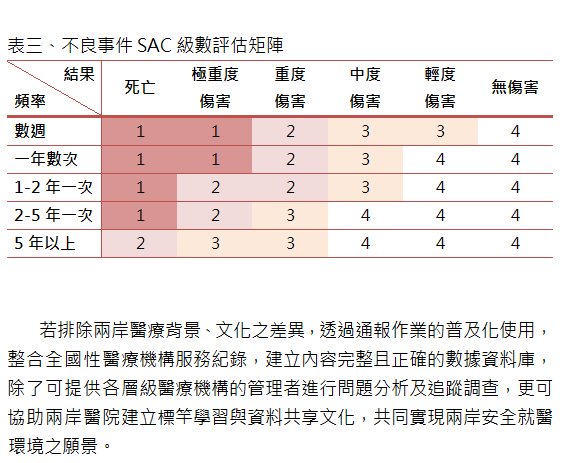 表三、不良事件 SAC 級數評估矩陣

| 結果 頻率 | 死亡 | 極重度傷害 | 重度傷害 | 中度傷害 | 輕度傷害 | 無傷害 |
|---|---|---|---|---|---|---|
| 數週 | 1 | 1 | 2 | 3 | 3 | 4 |
| 一年數次 | 1 | 1 | 2 | 3 | 4 | 4 |
| 1-2 年一次 | 1 | 2 | 2 | 3 | 4 | 4 |
| 2-5 年一次 | 1 | 2 | 3 | 4 | 4 | 4 |
| 5 年以上 | 2 | 3 | 3 | 4 | 4 | 4 |

若排除兩岸醫療背景、文化之差異，透過通報作業的普及化使用，整合全國性醫療機構服務紀錄，建立內容完整且正確的數據資料庫，除了可提供各層級醫療機構的管理者進行問題分析及追蹤調查，更可協助兩岸醫院建立標竿學習與資料共享文化，共同實現兩岸安全就醫環境之願景。